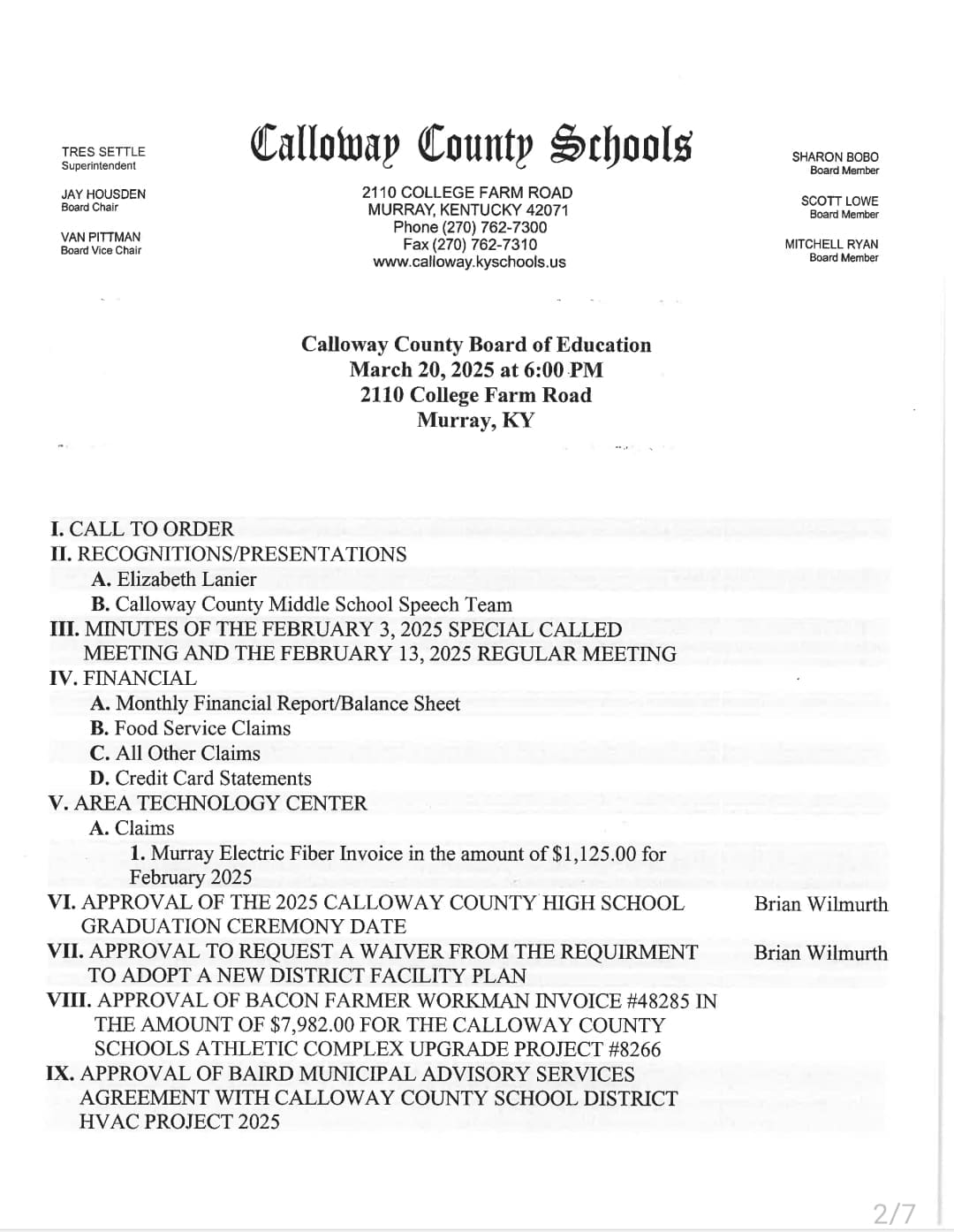 TRES SETTLE
Superintendent

JAY HOUSDEN
Board Chair

VAN PITTMAN
Board Vice Chair

Calloway County Schools

2110 COLLEGE FARM ROAD
MURRAY, KENTUCKY 42071
Phone (270) 762-7300
Fax (270) 762-7310
www.calloway.kyschools.us

SHARON BOBO
Board Member

SCOTT LOWE
Board Member

MITCHELL RYAN
Board Member

Calloway County Board of Education
March 20, 2025 at 6:00 PM
2110 College Farm Road
Murray, KY

I. CALL TO ORDER
II. RECOGNITIONS/PRESENTATIONS
A. Elizabeth Lanier
B. Calloway County Middle School Speech Team
III. MINUTES OF THE FEBRUARY 3, 2025 SPECIAL CALLED MEETING AND THE FEBRUARY 13, 2025 REGULAR MEETING
IV. FINANCIAL
A. Monthly Financial Report/Balance Sheet
B. Food Service Claims
C. All Other Claims
D. Credit Card Statements
V. AREA TECHNOLOGY CENTER
A. Claims
1. Murray Electric Fiber Invoice in the amount of $1,125.00 for February 2025
VI. APPROVAL OF THE 2025 CALLOWAY COUNTY HIGH SCHOOL GRADUATION CEREMONY DATE
Brian Wilmurth
VII. APPROVAL TO REQUEST A WAIVER FROM THE REQUIRMENT TO ADOPT A NEW DISTRICT FACILITY PLAN
Brian Wilmurth
VIII. APPROVAL OF BACON FARMER WORKMAN INVOICE #48285 IN THE AMOUNT OF $7,982.00 FOR THE CALLOWAY COUNTY SCHOOLS ATHLETIC COMPLEX UPGRADE PROJECT #8266
IX. APPROVAL OF BAIRD MUNICIPAL ADVISORY SERVICES AGREEMENT WITH CALLOWAY COUNTY SCHOOL DISTRICT HVAC PROJECT 2025

2/7